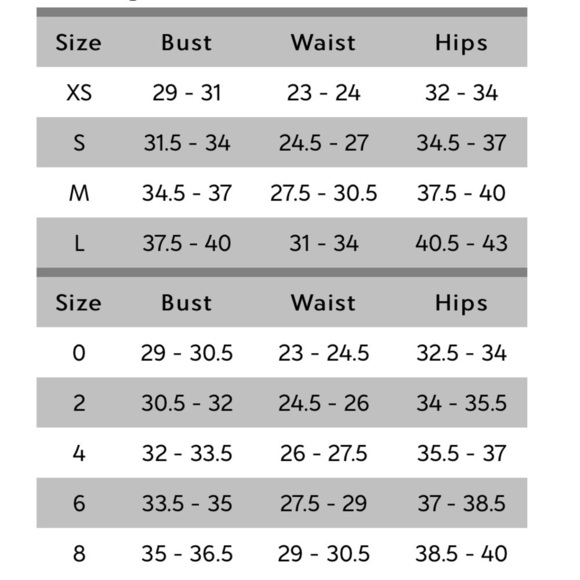 | Size | Bust | Waist | Hips |
|---|---|---|---|
| XS | 29 - 31 | 23 - 24 | 32 - 34 |
| S | 31.5 - 34 | 24.5 - 27 | 34.5 - 37 |
| M | 34.5 - 37 | 27.5 - 30.5 | 37.5 - 40 |
| L | 37.5 - 40 | 31 - 34 | 40.5 - 43 |

| Size | Bust | Waist | Hips |
|---|---|---|---|
| 0 | 29 - 30.5 | 23 - 24.5 | 32.5 - 34 |
| 2 | 30.5 - 32 | 24.5 - 26 | 34 - 35.5 |
| 4 | 32 - 33.5 | 26 - 27.5 | 35.5 - 37 |
| 6 | 33.5 - 35 | 27.5 - 29 | 37 - 38.5 |
| 8 | 35 - 36.5 | 29 - 30.5 | 38.5 - 40 |